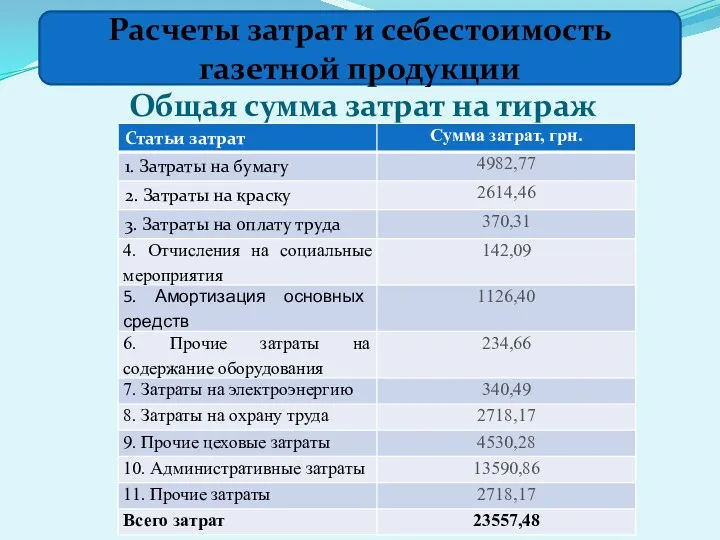 Расчеты затрат и себестоимость газетной продукции

Общая сумма затрат на тираж

| Статьи затрат | Сумма затрат, грн. |
|---|---|
| 1. Затраты на бумагу | 4982,77 |
| 2. Затраты на краску | 2614,46 |
| 3. Затраты на оплату труда | 370,31 |
| 4. Отчисления на социальные мероприятия | 142,09 |
| 5. Амортизация основных средств | 1126,40 |
| 6. Прочие затраты на содержание оборудования | 234,66 |
| 7. Затраты на электроэнергию | 340,49 |
| 8. Затраты на охрану труда | 2718,17 |
| 9. Прочие цеховые затраты | 4530,28 |
| 10. Административные затраты | 13590,86 |
| 11. Прочие затраты | 2718,17 |
| Всего затрат | 23557,48 |